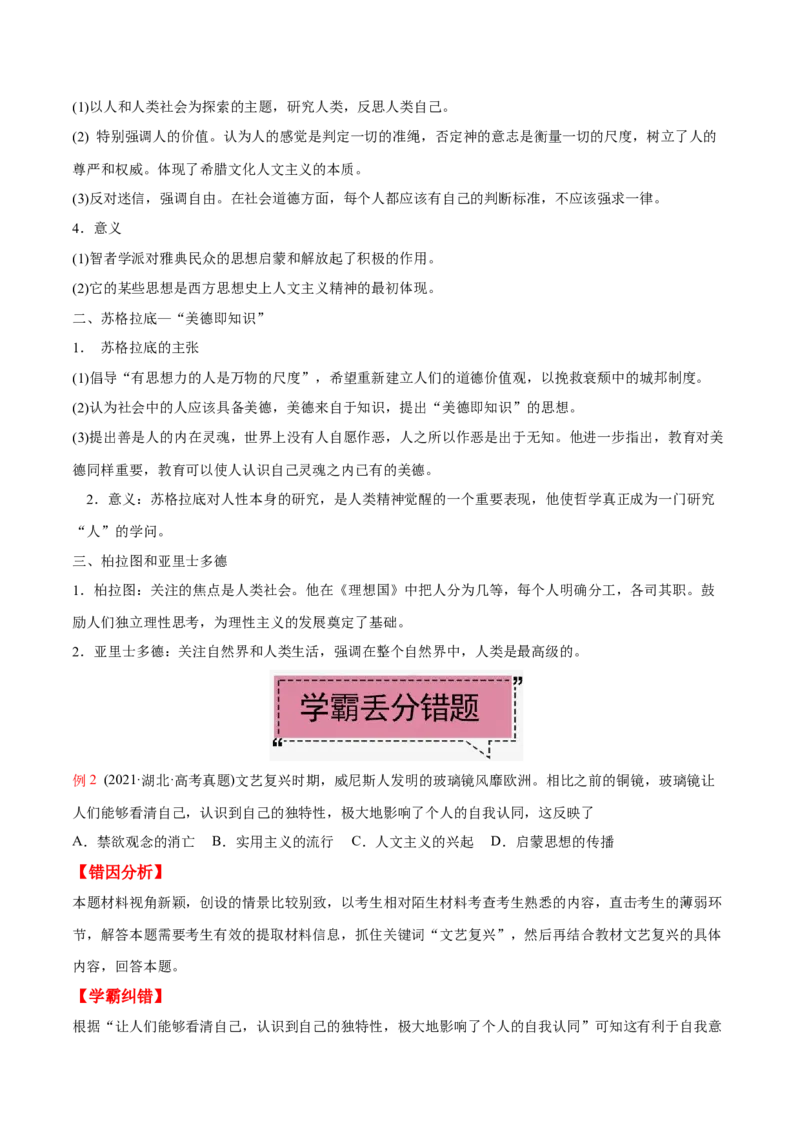 (1)以人和人类社会为探索的主题，研究人类，反思人类自己。

(2) 特别强调人的价值。认为人的感觉是判定一切的准绳，否定神的意志是衡量一切的尺度，树立了人的尊严和权威。体现了希腊文化人文主义的本质。

(3)反对迷信，强调自由。在社会道德方面，每个人都应该有自己的判断标准，不应该强求一律。

4．意义

(1)智者学派对雅典民众的思想启蒙和解放起了积极的作用。

(2)它的某些思想是西方思想史上人文主义精神的最初体现。

二、苏格拉底—“美德即知识”

1． 苏格拉底的主张

(1)倡导“有思想力的人是万物的尺度”，希望重新建立人们的道德价值观，以挽救衰颓中的城邦制度。

(2)认为社会中的人应该具备美德，美德来自于知识，提出“美德即知识”的思想。

(3)提出善是人的内在灵魂，世界上没有人自愿作恶，人之所以作恶是出于无知。他进一步指出，教育对美德同样重要，教育可以使人认识自己灵魂之内已有的美德。

2．意义：苏格拉底对人性本身的研究，是人类精神觉醒的一个重要表现，他使哲学真正成为一门研究“人”的学问。

三、柏拉图和亚里士多德

1．柏拉图：关注的焦点是人类社会。他在《理想国》中把人分为几等，每个人明确分工，各司其职。鼓励人们独立理性思考，为理性主义的发展奠定了基础。

2．亚里士多德：关注自然界和人类生活，强调在整个自然界中，人类是最高级的。

学霸丢分错题

例 2 (2021·湖北·高考真题)文艺复兴时期，威尼斯人发明的玻璃镜风靡欧洲。相比之前的铜镜，玻璃镜让人们能够看清自己，认识到自己的独特性，极大地影响了个人的自我认同，这反映了

A．禁欲观念的消亡 B．实用主义的流行 C．人文主义的兴起 D．启蒙思想的传播

【错因分析】

本题材料视角新颖，创设的情景比较别致，以考生相对陌生材料考查考生熟悉的内容，直击考生的薄弱环节，解答本题需要考生有效的提取材料信息，抓住关键词“文艺复兴”，然后再结合教材文艺复兴的具体内容，回答本题。

【学霸纠错】

根据“让人们能够看清自己，认识到自己的独特性，极大地影响了个人的自我认同”可知这有利于自我意